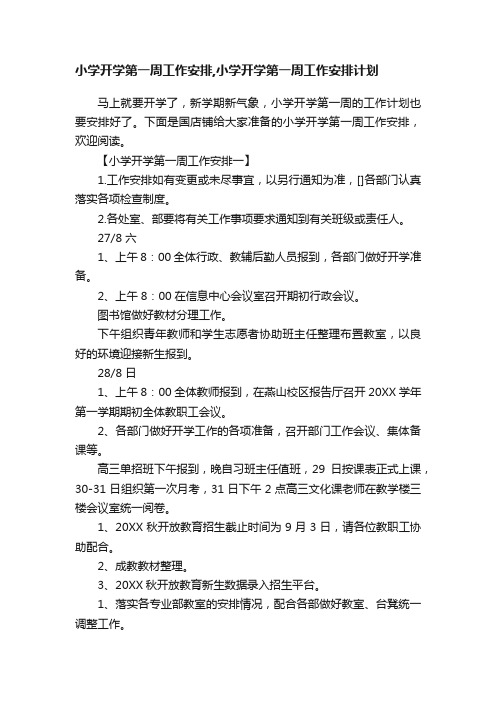 小学开学第一周工作安排,小学开学第一周工作安排计划

马上就要开学了，新学期新气象，小学开学第一周的工作计划也要安排好了。下面是国店铺给大家准备的小学开学第一周工作安排，欢迎阅读。

【小学开学第一周工作安排一】

1.工作安排如有变更或未尽事宜，以另行通知为准，[]各部门认真落实各项检查制度。

2.各处室、部要将有关工作事项要求通知到有关班级或责任人。

27/8 六

1、上午 8：00 全体行政、教辅后勤人员报到，各部门做好开学准备。

2、上午 8：00 在信息中心会议室召开期初行政会议。

图书馆做好教材分理工作。

下午组织青年教师和学生志愿者协助班主任整理布置教室，以良好的环境迎接新生报到。

28/8 日

1、上午 8：00 全体教师报到，在燕山校区报告厅召开 20XX 学年第一学期期初全体教职工会议。

2、各部门做好开学工作的各项准备，召开部门工作会议、集体备课等。

高三单招班下午报到，晚自习班主任值班，29 日按课表正式上课，30-31 日组织第一次月考，31 日下午 2 点高三文化课老师在教学楼三楼会议室统一阅卷。

1、20XX 秋开放教育招生截止时间为 9 月 3 日，请各位教职工协助配合。

2、成教教材整理。

3、20XX 秋开放教育新生数据录入招生平台。

1、落实各专业部教室的安排情况，配合各部做好教室、台凳统一调整工作。